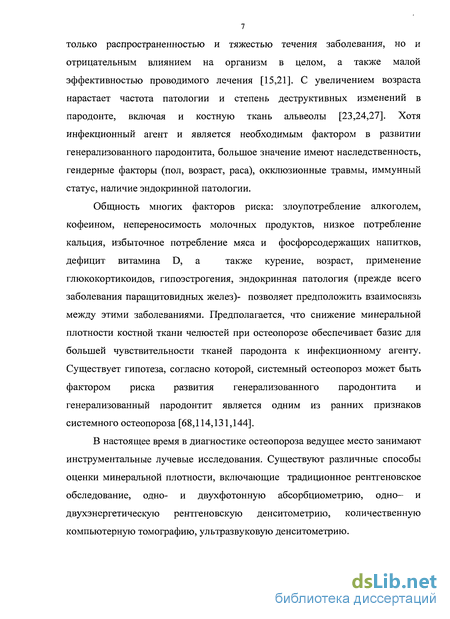 7

только распространенностью и тяжестью течения заболевания, но и отрицательным влиянием на организм в целом, а также малой эффективностью проводимого лечения [15,21]. С увеличением возраста нарастает частота патологии и степень деструктивных изменений в пародонте, включая и костную ткань альвеолы [23,24,27]. Хотя инфекционный агент и является необходимым фактором в развитии генерализованного пародонтита, большое значение имеют наследственность, гендерные факторы (пол, возраст, раса), окклюзионные травмы, иммунный статус, наличие эндокринной патологии.

Общность многих факторов риска: злоупотребление алкоголем, кофеином, непереносимость молочных продуктов, низкое потребление кальция, избыточное потребление мяса и фосфорсодержащих напитков, дефицит витамина D, а также курение, возраст, применение глюкокортикоидов, гипоэстрогения, эндокринная патология (прежде всего заболевания паращитовидных желез)- позволяет предположить взаимосвязь между этими заболеваниями. Предполагается, что снижение минеральной плотности костной ткани челюстей при остеопорозе обеспечивает базис для большей чувствительности тканей пародонта к инфекционному агенту. Существует гипотеза, согласно которой, системный остеопороз может быть фактором риска развития генерализованного пародонтита и генерализованный пародонтит является одним из ранних признаков системного остеопороза [68,114,131,144].

В настоящее время в диагностике остеопороза ведущее место занимают инструментальные лучевые исследования. Существуют различные способы оценки минеральной плотности, включающие традиционное рентгеновское обследование, одно- и двухфотонную абсорбциометрию, одно– и двухэнергетическую рентгеновскую денситометрию, количественную компьютерную томографию, ультразвуковую денситометрию.

dsLib.net
библиотека диссертаций